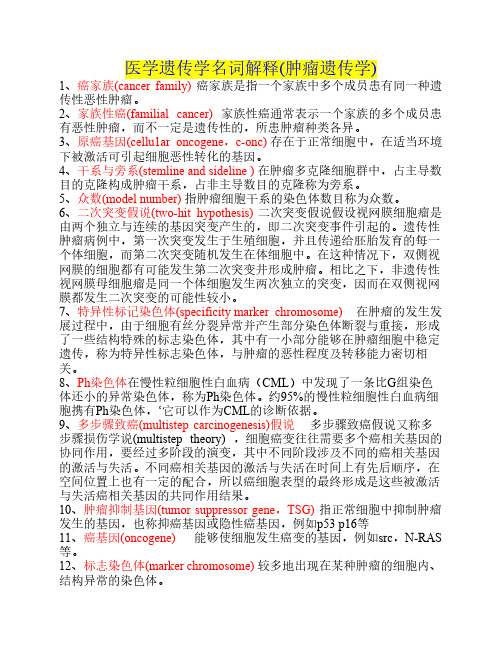 医学遗传学名词解释(肿瘤遗传学)

1、癌家族(cancer family) 癌家族是指一个家族中多个成员患有同一种遗传性恶性肿瘤。

2、家族性癌(familial cancer) 家族性癌通常表示一个家族的多个成员患有恶性肿瘤，而不一定是遗传性的，所患肿瘤种类各异。

3、原癌基因(cellu1ar oncogene，c-onc) 存在于正常细胞中，在适当环境下被激活可引起细胞恶性转化的基因。

4、干系与旁系(stemline and sideline ) 在肿瘤多克隆细胞群中，占主导数目的克隆构成肿瘤干系，占非主导数目的克隆称为旁系。

5、众数(model number) 指肿瘤细胞干系的染色体数目称为众数。

6、二次突变假说(two-hit hypothesis) 二次突变假说假设视网膜细胞瘤是由两个独立与连续的基因突变产生的，即二次突变事件引起的。遗传性肿瘤病例中，第一次突变发生于生殖细胞，并且传递给胚胎发育的每一个体细胞，而第二次突变随机发生在体细胞中。在这种情况下，双侧视网膜的细胞都有可能发生第二次突变并形成肿瘤。相比之下，非遗传性视网膜母细胞瘤是同一个体细胞发生两次独立的突变，因而在双侧视网膜都发生二次突变的可能性较小。

7、特异性标记染色体(specificity marker chromosome) 在肿瘤的发生发展过程中，由于细胞有丝分裂异常并产生部分染色体断裂与重接，形成了一些结构特殊的标志染色体，其中有一小部分能够在肿瘤细胞中稳定遗传，称为特异性标志染色体，与肿瘤的恶性程度及转移能力密切相关。

8、Ph染色体在慢性粒细胞性白血病（CML）中发现了一条比G组染色体还小的异常染色体，称为Ph染色体。约95%的慢性粒细胞性白血病细胞携有Ph染色体，‘它可以作为CML的诊断依据。

9、多步骤致癌(multistep carcinogenesis)假说 多步骤致癌假说又称多步骤损伤学说(multistep theory) ，细胞癌变往往需要多个癌相关基因的协同作用，要经过多阶段的演变，其中不同阶段涉及不同的癌相关基因的激活与失活。不同癌相关基因的激活与失活在时间上有先后顺序，在空间位置上也有一定的配合，所以癌细胞表型的最终形成是这些被激活与失活癌相关基因的共同作用结果。

10、肿瘤抑制基因(tumor suppressor gene，TSG) 指正常细胞中抑制肿瘤发生的基因，也称抑癌基因或隐性癌基因，例如p53 p16等

11、癌基因(oncogene) 能够使细胞发生癌变的基因，例如src，N-RAS等。

12、标志染色体(marker chromosome) 较多地出现在某种肿瘤的细胞内、结构异常的染色体。